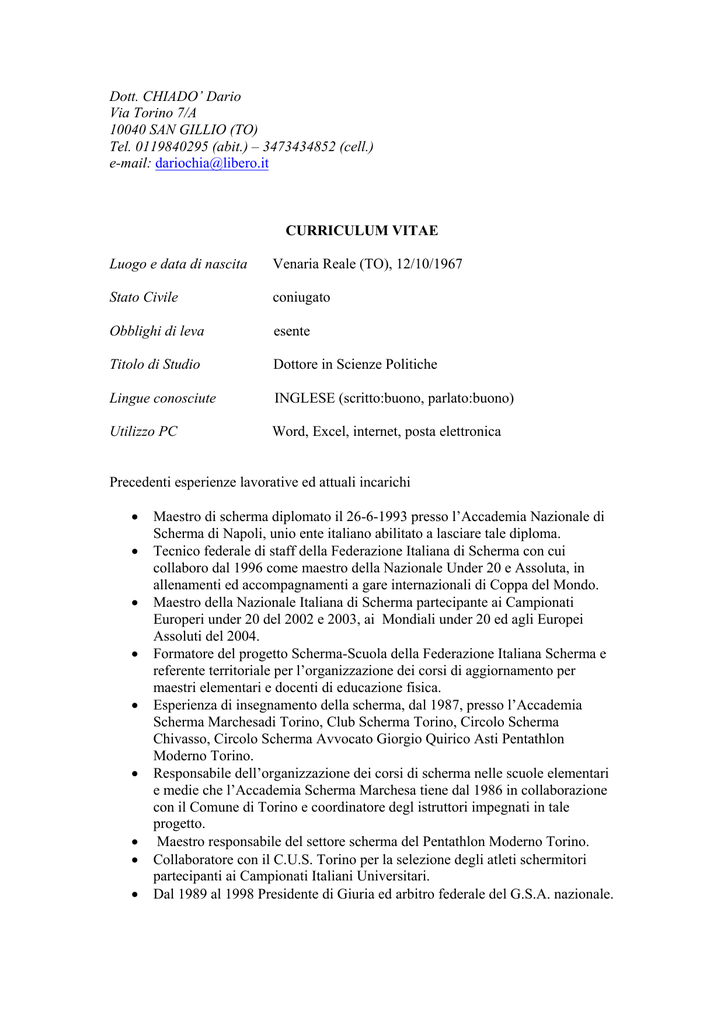 Dott. CHIADO' Dario
Via Torino 7/A
10040 SAN GILLIO (TO)
Tel. 0119840295 (abit.) – 3473434852 (cell.)
e-mail: dariochia@libero.it

CURRICULUM VITAE

Luogo e data di nascita Venaria Reale (TO), 12/10/1967

Stato Civile coniugato

Obblighi di leva esente

Titolo di Studio Dottore in Scienze Politiche

Lingue conosciute INGLESE (scritto:buono, parlato:buono)

Utilizzo PC Word, Excel, internet, posta elettronica

Precedenti esperienze lavorative ed attuali incarichi

• Maestro di scherma diplomato il 26-6-1993 presso l'Accademia Nazionale di Scherma di Napoli, unio ente italiano abilitato a lasciare tale diploma.
• Tecnico federale di staff della Federazione Italiana di Scherma con cui collaboro dal 1996 come maestro della Nazionale Under 20 e Assoluta, in allenamenti ed accompagnamenti a gare internazionali di Coppa del Mondo.
• Maestro della Nazionale Italiana di Scherma partecipante ai Campionati Europeri under 20 del 2002 e 2003, ai Mondiali under 20 ed agli Europei Assoluti del 2004.
• Formatore del progetto Scherma-Scuola della Federazione Italiana Scherma e referente territoriale per l'organizzazione dei corsi di aggiornamento per maestri elementari e docenti di educazione fisica.
• Esperienza di insegnamento della scherma, dal 1987, presso l'Accademia Scherma Marchesadi Torino, Club Scherma Torino, Circolo Scherma Chivasso, Circolo Scherma Avvocato Giorgio Quirico Asti Pentathlon Moderno Torino.
• Responsabile dell'organizzazione dei corsi di scherma nelle scuole elementari e medie che l'Accademia Scherma Marchesa tiene dal 1986 in collaborazione con il Comune di Torino e coordinatore degl istruttori impegnati in tale progetto.
• Maestro responsabile del settore scherma del Pentathlon Moderno Torino.
• Collaboratore con il C.U.S. Torino per la selezione degli atleti schermitori partecipanti ai Campionati Italiani Universitari.
• Dal 1989 al 1998 Presidente di Giuria ed arbitro federale del G.S.A. nazionale.